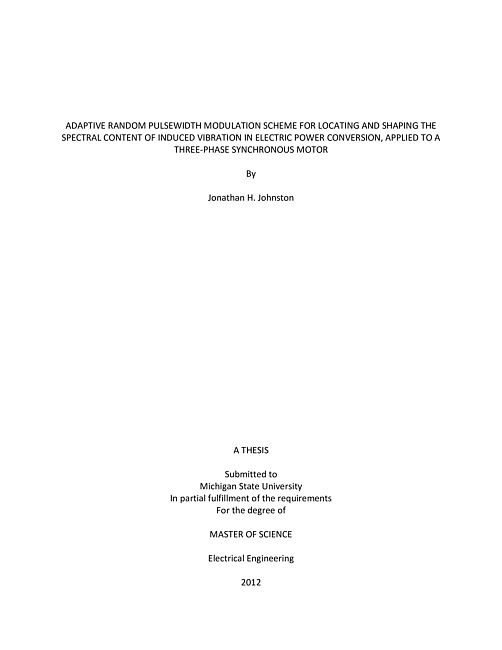 ADAPTIVE RANDOM PULSEWIDTH MODULATION SCHEME FOR LOCATING AND SHAPING THE SPECTRAL CONTENT OF INDUCED VIBRATION IN ELECTRIC POWER CONVERSION, APPLIED TO A THREE-PHASE SYNCHRONOUS MOTOR

By

Jonathan H. Johnston

A THESIS

Submitted to
Michigan State University
In partial fulfillment of the requirements
For the degree of

MASTER OF SCIENCE

Electrical Engineering

2012